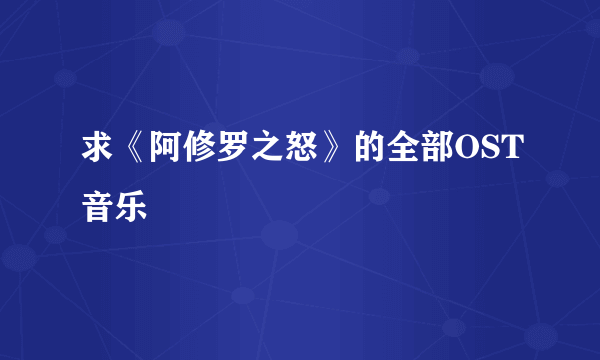 求《阿修罗之怒》的全部OST音乐